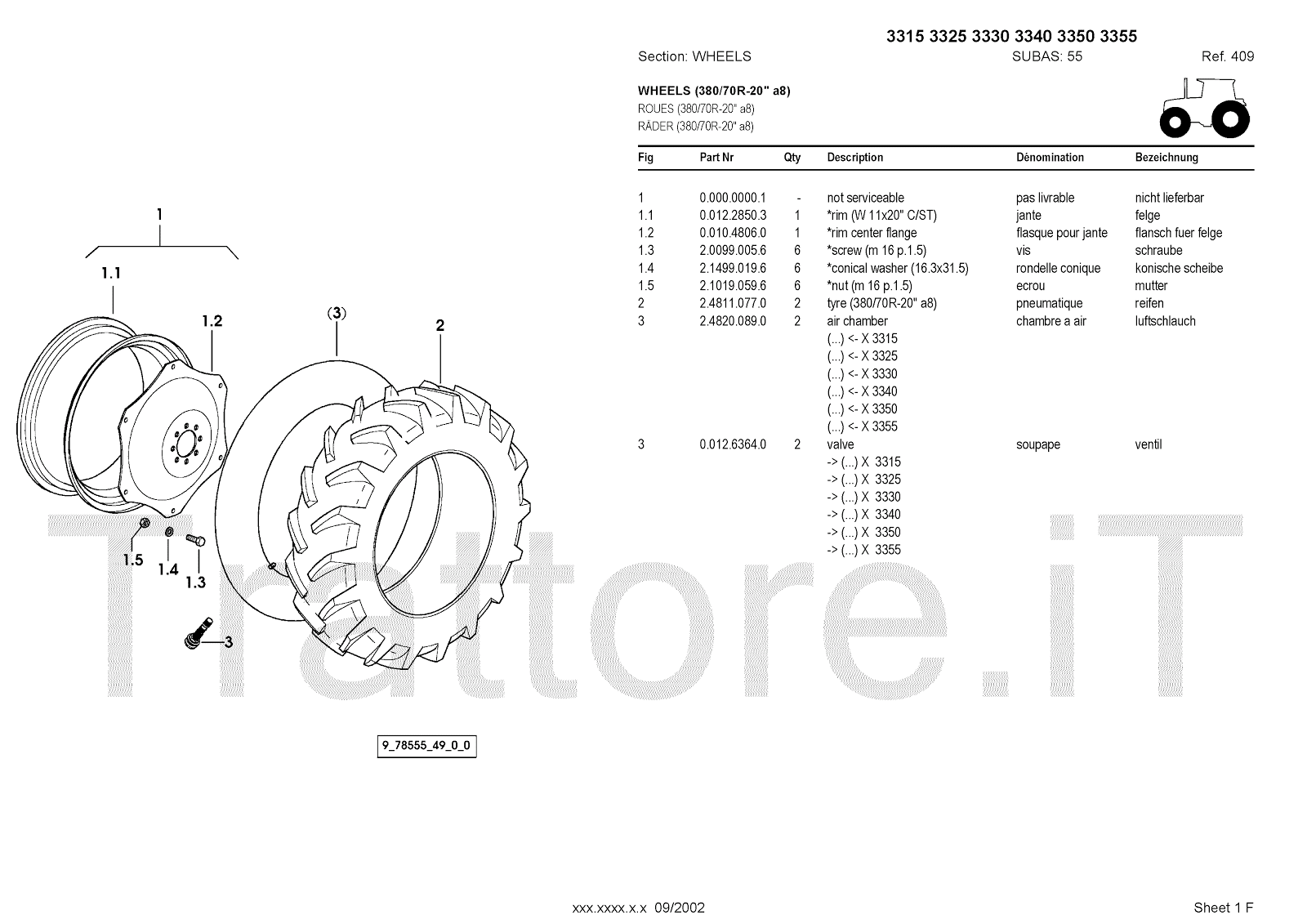 3315 3325 3330 3340 3350 3355

Section: WHEELS SUBAS: 55 Ref. 409

WHEELS (380/70R-20" a8)
ROUES (380/70R-20" a8)
RÄDER (380/70R-20" a8)

| Fig | Part Nr | Qty | Description | Dénomination | Bezeichnung |
|---|---|---|---|---|---|
| 1 | 0.000.0000.1 | - | not serviceable | pas livrable | nicht lieferbar |
| 1.1 | 0.012.2850.3 | 1 | *rim (W 11x20" C/ST) | jante | felge |
| 1.2 | 0.010.4806.0 | 1 | *rim center flange | flasque pour jante | flansch fuer felge |
| 1.3 | 2.0099.005.6 | 6 | *screw (m 16 p.1.5) | vis | schraube |
| 1.4 | 2.1499.019.6 | 6 | *conical washer (16.3x31.5) | rondelle conique | konische scheibe |
| 1.5 | 2.1019.059.6 | 6 | *nut (m 16 p.1.5) | ecrou | mutter |
| 2 | 2.4811.077.0 | 2 | tyre (380/70R-20" a8) | pneumatique | reifen |
| 3 | 2.4820.089.0 | 2 | air chamber | chambre a air | luftschlauch |
| | | | (...) <- X 3315 | | |
| | | | (...) <- X 3325 | | |
| | | | (...) <- X 3330 | | |
| | | | (...) <- X 3340 | | |
| | | | (...) <- X 3350 | | |
| | | | (...) <- X 3355 | | |
| 3 | 0.012.6364.0 | 2 | valve | soupape | ventil |
| | | | -> (...) X 3315 | | |
| | | | -> (...) X 3325 | | |
| | | | -> (...) X 3330 | | |
| | | | -> (...) X 3340 | | |
| | | | -> (...) X 3350 | | |
| | | | -> (...) X 3355 | | |

1
1.1
1.2
(3)
2
1.5
1.4
1.3
3

Trattore.iT

9_78555_49_0_0

xxx.xxxx.x.x 09/2002 Sheet 1 F